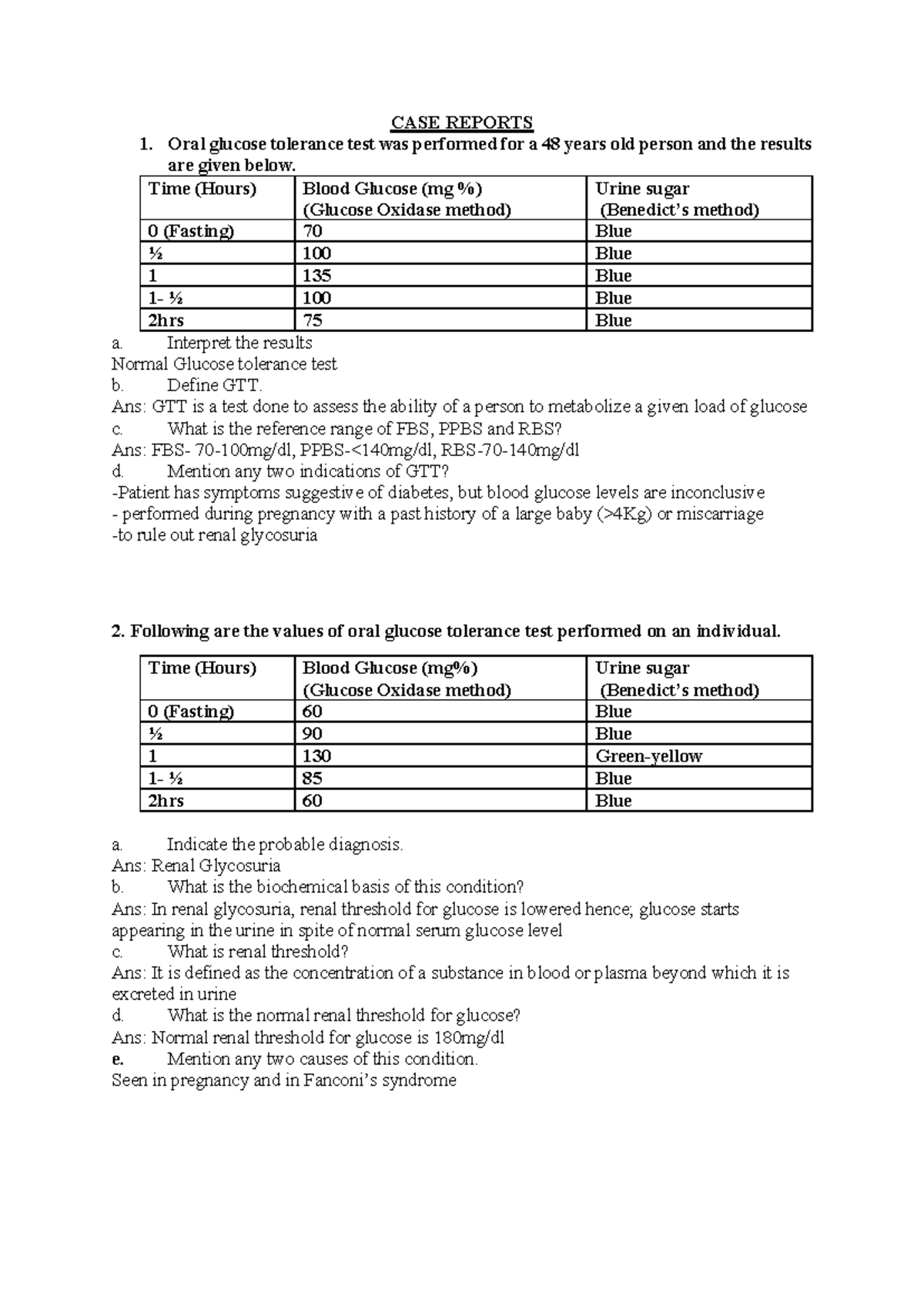 CASE REPORTS

1. Oral glucose tolerance test was performed for a 48 years old person and the results are given below.

| Time (Hours) | Blood Glucose (mg %) (Glucose Oxidase method) | Urine sugar (Benedict's method) |
|---|---|---|
| 0 (Fasting) | 70 | Blue |
| ½ | 100 | Blue |
| 1 | 135 | Blue |
| 1- ½ | 100 | Blue |
| 2hrs | 75 | Blue |

a. Interpret the results
Normal Glucose tolerance test
b. Define GTT.
Ans: GTT is a test done to assess the ability of a person to metabolize a given load of glucose
c. What is the reference range of FBS, PPBS and RBS?
Ans: FBS- 70-100mg/dl, PPBS-<140mg/dl, RBS-70-140mg/dl
d. Mention any two indications of GTT?
-Patient has symptoms suggestive of diabetes, but blood glucose levels are inconclusive
- performed during pregnancy with a past history of a large baby (>4Kg) or miscarriage
-to rule out renal glycosuria

2. Following are the values of oral glucose tolerance test performed on an individual.

| Time (Hours) | Blood Glucose (mg%) (Glucose Oxidase method) | Urine sugar (Benedict's method) |
|---|---|---|
| 0 (Fasting) | 60 | Blue |
| ½ | 90 | Blue |
| 1 | 130 | Green-yellow |
| 1- ½ | 85 | Blue |
| 2hrs | 60 | Blue |

a. Indicate the probable diagnosis.
Ans: Renal Glycosuria
b. What is the biochemical basis of this condition?
Ans: In renal glycosuria, renal threshold for glucose is lowered hence; glucose starts appearing in the urine in spite of normal serum glucose level
c. What is renal threshold?
Ans: It is defined as the concentration of a substance in blood or plasma beyond which it is excreted in urine
d. What is the normal renal threshold for glucose?
Ans: Normal renal threshold for glucose is 180mg/dl
e. Mention any two causes of this condition.
Seen in pregnancy and in Fanconi's syndrome